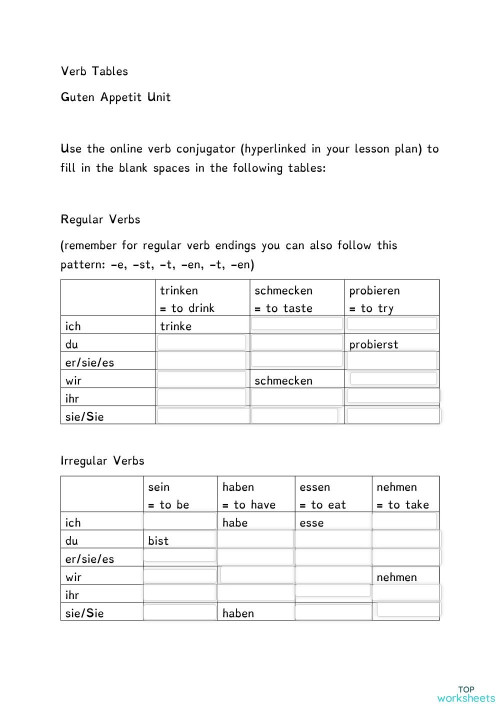 Verb Tables

Guten Appetit Unit

Use the online verb conjugator (hyperlinked in your lesson plan) to fill in the blank spaces in the following tables:

Regular Verbs

(remember for regular verb endings you can also follow this pattern: -e, -st, -t, -en, -t, -en)

| | trinken = to drink | schmecken = to taste | probieren = to try |
|---|---|---|---|
| ich | trinke | | |
| du | | | probierst |
| er/sie/es | | | |
| wir | | schmecken | |
| ihr | | | |
| sie/Sie | | | |

Irregular Verbs

| | sein = to be | haben = to have | essen = to eat | nehmen = to take |
|---|---|---|---|---|
| ich | | habe | esse | |
| du | bist | | | |
| er/sie/es | | | | |
| wir | | | | nehmen |
| ihr | | | | |
| sie/Sie | | haben | | |

TOP worksheets